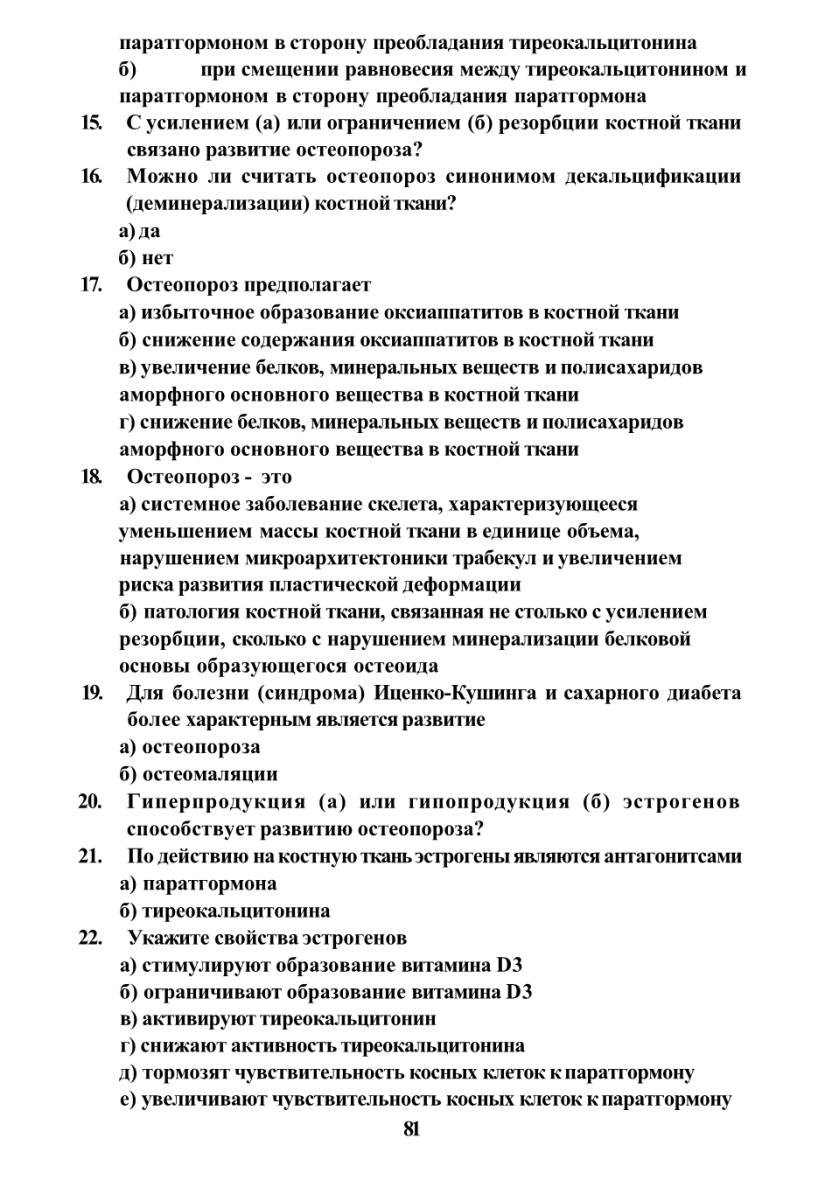 паратгормоном в сторону преобладания тиреокальцитонина
б) при смещении равновесия между тиреокальцитонином и паратгормоном в сторону преобладания паратгормона
15. С усилением (а) или ограничением (б) резорбции костной ткани связано развитие остеопороза?
16. Можно ли считать остеопороз синонимом декальцификации (деминерализации) костной ткани?
а) да
б) нет
17. Остеопороз предполагает
а) избыточное образование оксиаппатитов в костной ткани
б) снижение содержания оксиаппатитов в костной ткани
в) увеличение белков, минеральных веществ и полисахаридов аморфного основного вещества в костной ткани
г) снижение белков, минеральных веществ и полисахаридов аморфного основного вещества в костной ткани
18. Остеопороз - это
а) системное заболевание скелета, характеризующееся уменьшением массы костной ткани в единице объема, нарушением микроархитектоники трабекул и увеличением риска развития пластической деформации
б) патология костной ткани, связанная не столько с усилением резорбции, сколько с нарушением минерализации белковой основы образующегося остеоида
19. Для болезни (синдрома) Иценко-Кушинга и сахарного диабета более характерным является развитие
а) остеопороза
б) остеомаляции
20. Гиперпродукция (а) или гипопродукция (б) эстрогенов способствует развитию остеопороза?
21. По действию на костную ткань эстрогены являются антагонитсами
а) паратгормона
б) тиреокальцитонина
22. Укажите свойства эстрогенов
а) стимулируют образование витамина D3
б) ограничивают образование витамина D3
в) активируют тиреокальцитонин
г) снижают активность тиреокальцитонина
д) тормозят чувствительность косных клеток к паратгормону
е) увеличивают чувствительность косных клеток к паратгормону
81